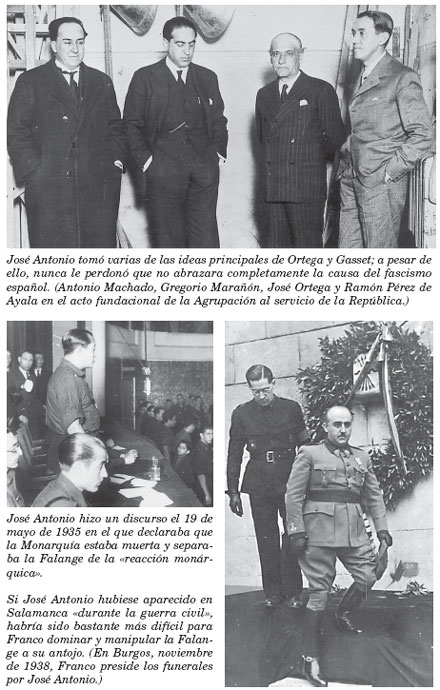 José Antonio tomó varias de las ideas principales de Ortega y Gasset; a pesar de ello, nunca le perdonó que no abrazara completamente la causa del fascismo español. (Antonio Machado, Gregorio Marañón, José Ortega y Ramón Pérez de Ayala en el acto fundacional de la Agrupación al servicio de la República.)

José Antonio hizo un discurso el 19 de mayo de 1935 en el que declaraba que la Monarquía estaba muerta y separaba la Falange de la «reacción monárquica».

Si José Antonio hubiese aparecido en Salamanca «durante la guerra civil», habría sido bastante más difícil para Franco dominar y manipular la Falange a su antojo. (En Burgos, noviembre de 1938, Franco preside los funerales por José Antonio.)